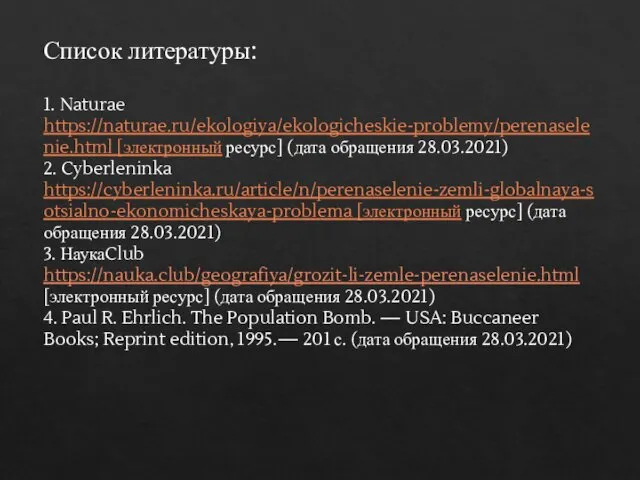 Список литературы:

1. Naturae https://naturae.ru/ekologiya/ekologicheskie-problemy/perenaselenie.html [электронный ресурс] (дата обращения 28.03.2021)
2. Cyberleninka https://cyberleninka.ru/article/n/perenaselenie-zemli-globalnaya-sotsialno-ekonomicheskaya-problema [электронный ресурс] (дата обращения 28.03.2021)
3. НаукаClub https://nauka.club/geografiya/grozit-li-zemle-perenaselenie.html [электронный ресурс] (дата обращения 28.03.2021)
4. Paul R. Ehrlich. The Population Bomb. — USA: Buccaneer Books; Reprint edition, 1995.— 201 с. (дата обращения 28.03.2021)